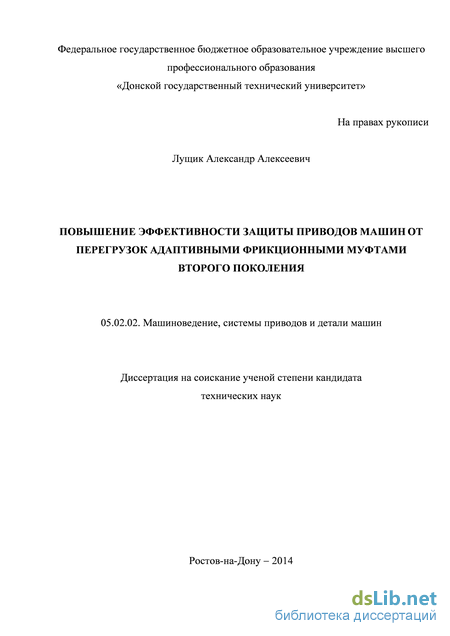 Федеральное государственное бюджетное образовательное учреждение высшего профессионального образования
«Донской государственный технический университет»

На правах рукописи

Лущик Александр Алексеевич

ПОВЫШЕНИЕ ЭФФЕКТИВНОСТИ ЗАЩИТЫ ПРИВОДОВ МАШИН ОТ ПЕРЕГРУЗОК АДАПТИВНЫМИ ФРИКЦИОННЫМИ МУФТАМИ ВТОРОГО ПОКОЛЕНИЯ

05.02.02. Машиноведение, системы приводов и детали машин

Диссертация на соискание ученой степени кандидата технических наук

Ростов-на-Дону – 2014

dsLib.net
библиотека диссертаций